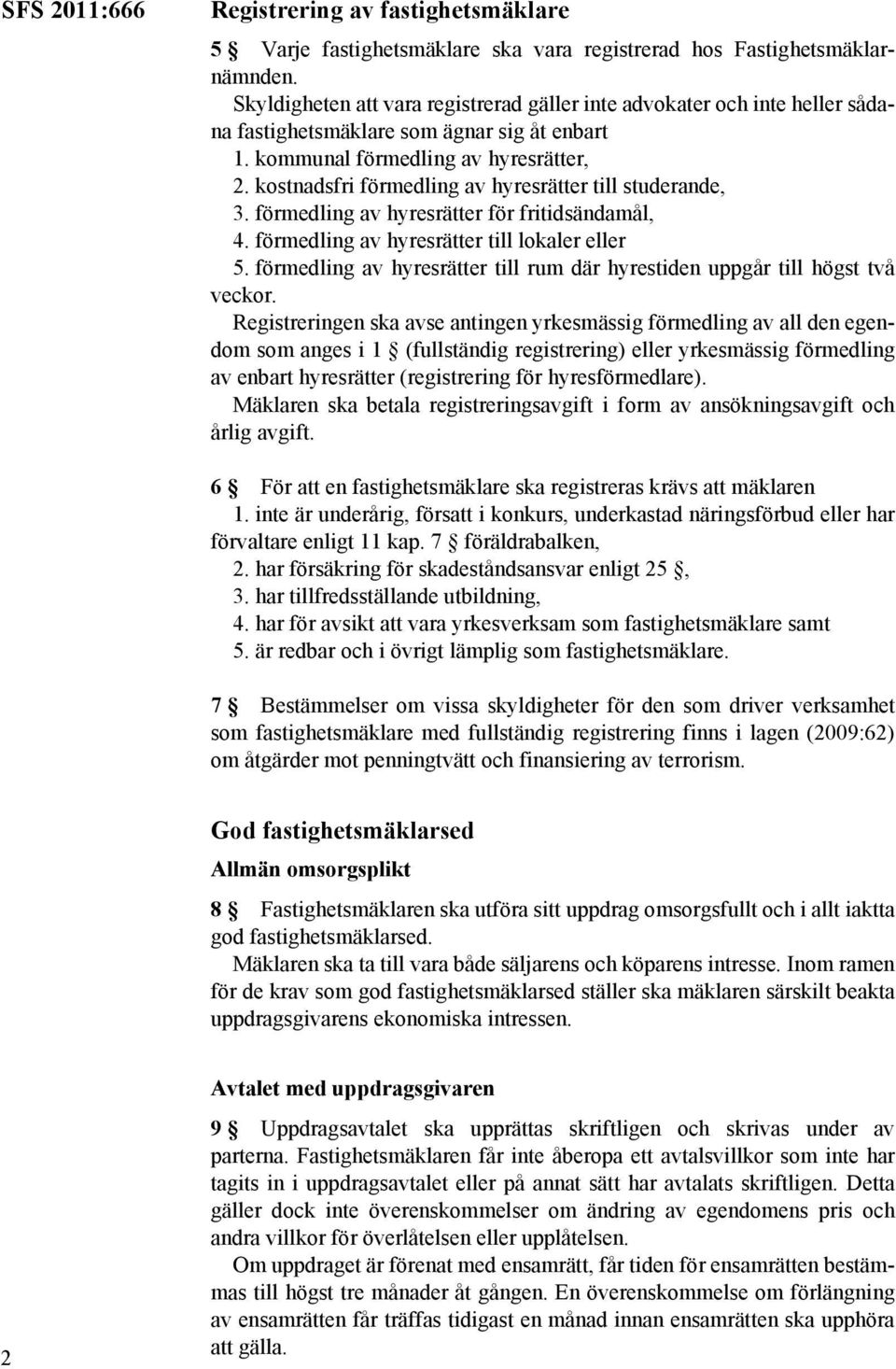 SFS 2011:666

Registrering av fastighetsmäklare

5 § Varje fastighetsmäklare ska vara registrerad hos Fastighetsmäklarnämnden.

Skyldigheten att vara registrerad gäller inte advokater och inte heller sådana fastighetsmäklare som ägnar sig åt enbart
1. kommunal förmedling av hyresrätter,
2. kostnadsfri förmedling av hyresrätter till studerande,
3. förmedling av hyresrätter för fritidsändamål,
4. förmedling av hyresrätter till lokaler eller
5. förmedling av hyresrätter till rum där hyrestiden uppgår till högst två veckor.

Registreringen ska avse antingen yrkesmässig förmedling av all den egendom som anges i 1 § (fullständig registrering) eller yrkesmässig förmedling av enbart hyresrätter (registrering för hyresförmedlare).

Mäklaren ska betala registreringsavgift i form av ansökningsavgift och årlig avgift.

6 § För att en fastighetsmäklare ska registreras krävs att mäklaren
1. inte är underårig, försatt i konkurs, underkastad näringsförbud eller har förvaltare enligt 11 kap. 7 § föräldrabalken,
2. har försäkring för skadeståndsansvar enligt 25 §,
3. har tillfredsställande utbildning,
4. har för avsikt att vara yrkesverksam som fastighetsmäklare samt
5. är redbar och i övrigt lämplig som fastighetsmäklare.

7 § Bestämmelser om vissa skyldigheter för den som driver verksamhet som fastighetsmäklare med fullständig registrering finns i lagen (2009:62) om åtgärder mot penningtvätt och finansiering av terrorism.

God fastighetsmäklarsed

Allmän omsorgsplikt

8 § Fastighetsmäklaren ska utföra sitt uppdrag omsorgsfullt och i allt iaktta god fastighetsmäklarsed.

Mäklaren ska ta till vara både säljarens och köparens intresse. Inom ramen för de krav som god fastighetsmäklarsed ställer ska mäklaren särskilt beakta uppdragsgivarens ekonomiska intressen.

Avtalet med uppdragsgivaren

9 § Uppdragsavtalet ska upprättas skriftligen och skrivas under av parterna. Fastighetsmäklaren får inte åberopa ett avtalsvillkor som inte har tagits in i uppdragsavtalet eller på annat sätt har avtalats skriftligen. Detta gäller dock inte överenskommelser om ändring av egendomens pris och andra villkor för överlåtelsen eller upplåtelsen.

Om uppdraget är förenat med ensamrätt, får tiden för ensamrätten bestämmas till högst tre månader åt gången. En överenskommelse om förlängning av ensamrätten får träffas tidigast en månad innan ensamrätten ska upphöra att gälla.

2